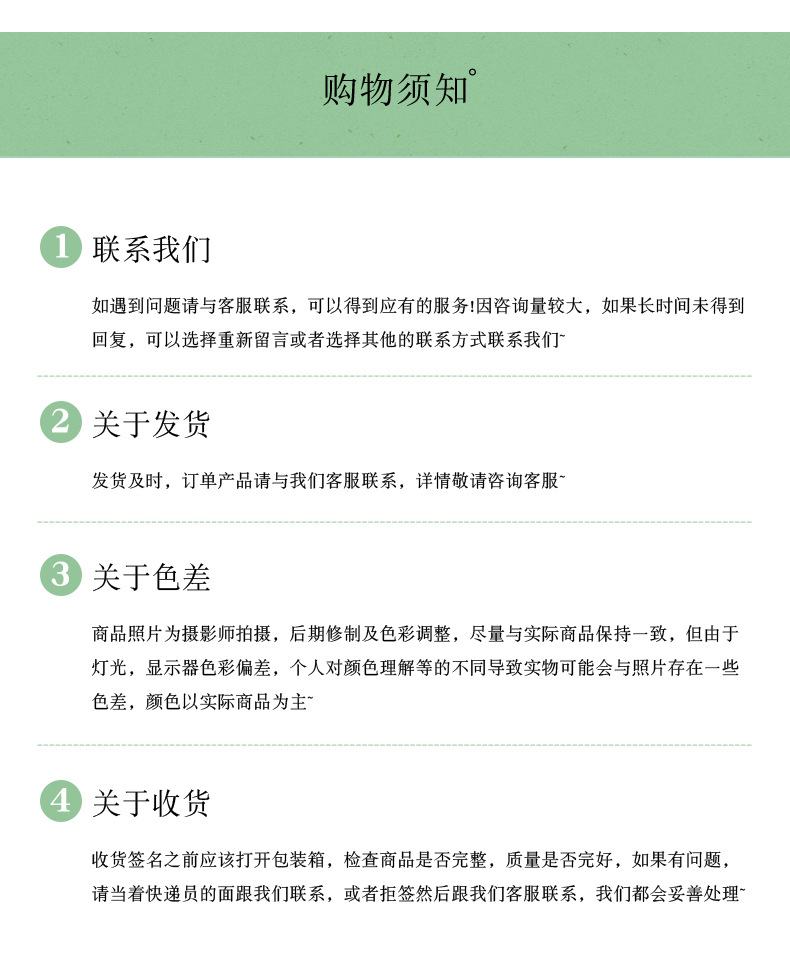 购物须知°

1 联系我们

如遇到问题请与客服联系，可以得到应有的服务!因咨询量较大，如果长时间未得到回复，可以选择重新留言或者选择其他的联系方式联系我们~

2 关于发货

发货及时，订单产品请与我们客服联系，详情敬请咨询客服~

3 关于色差

商品照片为摄影师拍摄，后期修制及色彩调整，尽量与实际商品保持一致，但由于灯光，显示器色彩偏差，个人对颜色理解等的不同导致实物可能会与照片存在一些色差，颜色以实际商品为主~

4 关于收货

收货签名之前应该打开包装箱，检查商品是否完整，质量是否完好，如果有问题，请当着快递员的面跟我们联系，或者拒签然后跟我们客服联系，我们都会妥善处理~